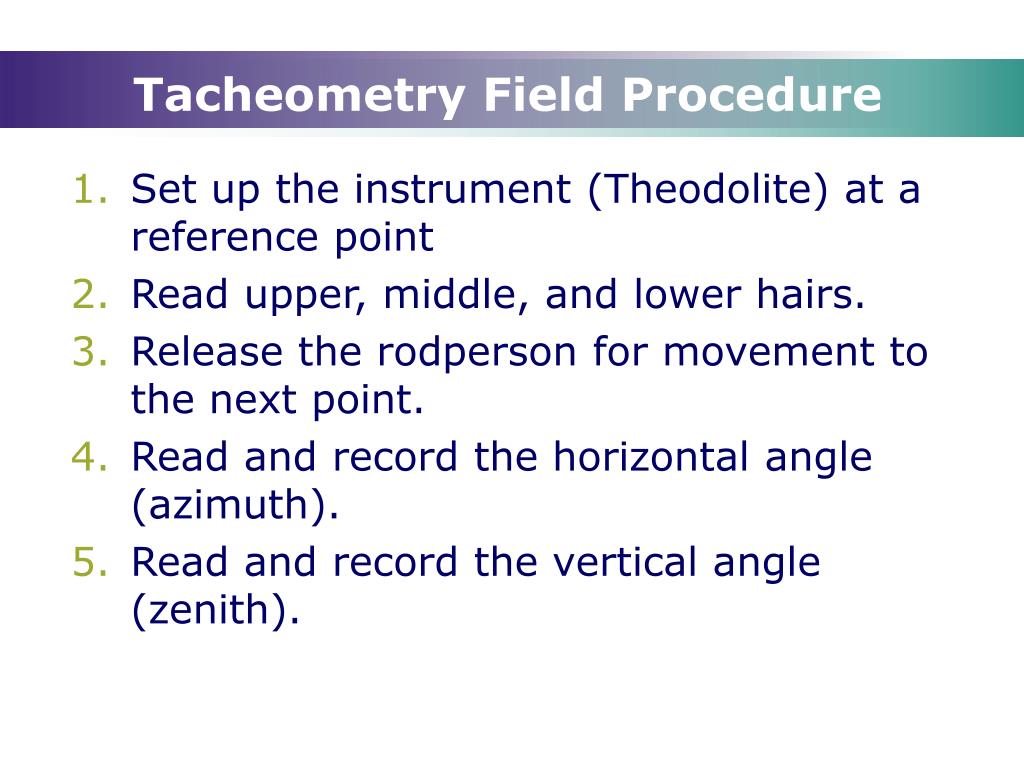 Tacheometry Field Procedure

1. Set up the instrument (Theodolite) at a reference point
2. Read upper, middle, and lower hairs.
3. Release the rodperson for movement to the next point.
4. Read and record the horizontal angle (azimuth).
5. Read and record the vertical angle (zenith).